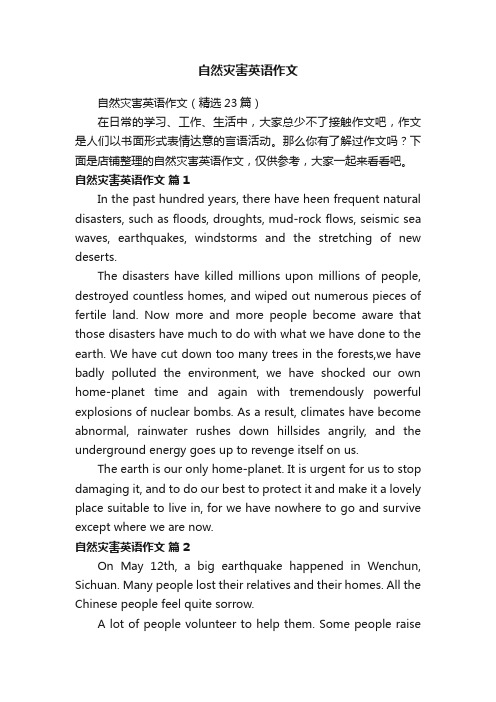 自然灾害英语作文

自然灾害英语作文（精选23篇）

在日常的学习、工作、生活中，大家总少不了接触作文吧，作文是人们以书面形式表情达意的言语活动。那么你有了解过作文吗？下面是店铺整理的自然灾害英语作文，仅供参考，大家一起来看看吧。

自然灾害英语作文 篇1

In the past hundred years, there have heen frequent natural disasters, such as floods, droughts, mud-rock flows, seismic sea waves, earthquakes, windstorms and the stretching of new deserts.

The disasters have killed millions upon millions of people, destroyed countless homes, and wiped out numerous pieces of fertile land. Now more and more people become aware that those disasters have much to do with what we have done to the earth. We have cut down too many trees in the forests,we have badly polluted the environment, we have shocked our own home-planet time and again with tremendously powerful explosions of nuclear bombs. As a result, climates have become abnormal, rainwater rushes down hillsides angrily, and the underground energy goes up to revenge itself on us.

The earth is our only home-planet. It is urgent for us to stop damaging it, and to do our best to protect it and make it a lovely place suitable to live in, for we have nowhere to go and survive except where we are now.

自然灾害英语作文 篇2

On May 12th, a big earthquake happened in Wenchun, Sichuan. Many people lost their relatives and their homes. All the Chinese people feel quite sorrow.

A lot of people volunteer to help them. Some people raise